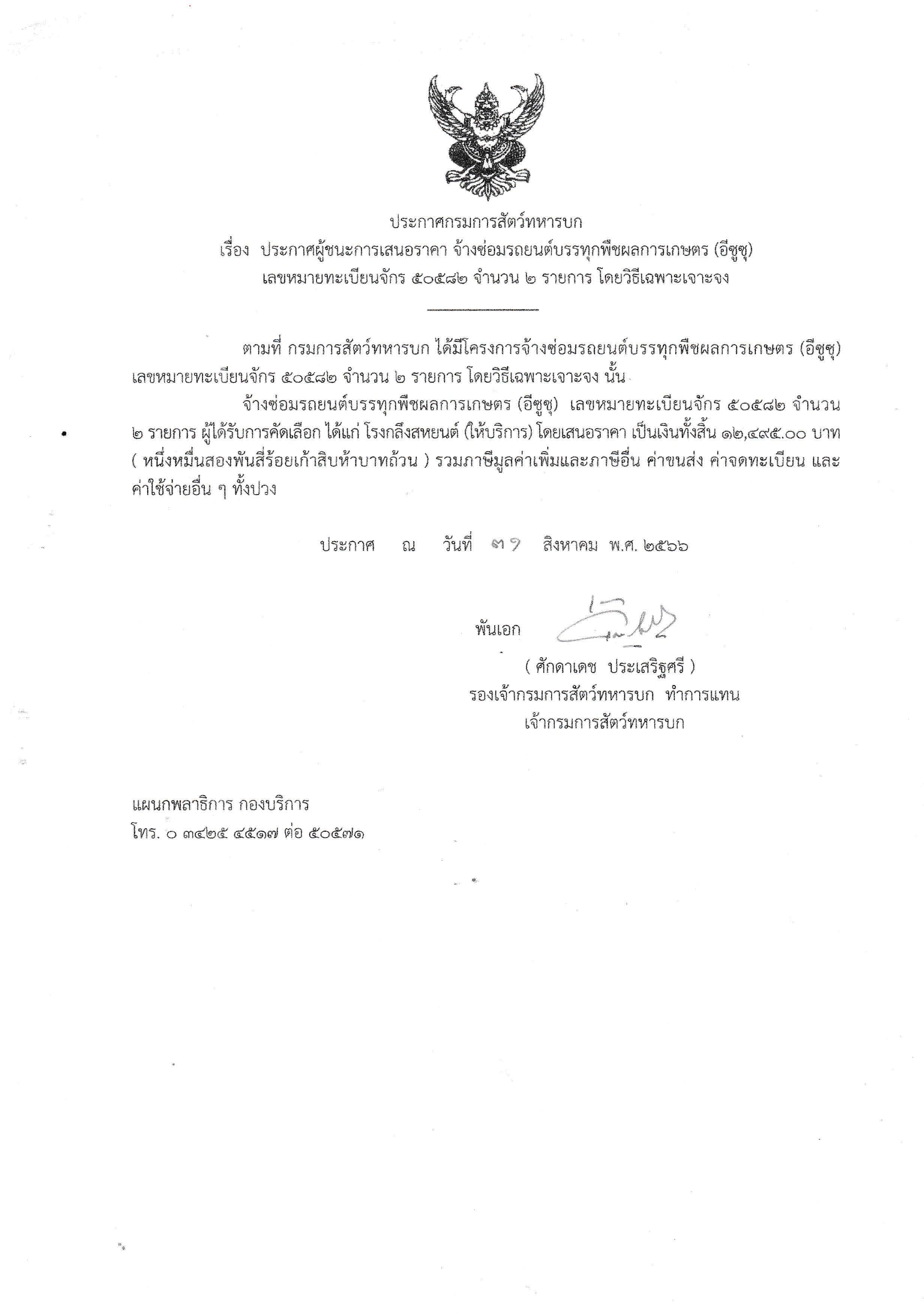 ประกาศกรมการสัตว์ทหารบก
เรื่อง ประกาศผู้ชนะการเสนอราคา จ้างซ่อมรถยนต์บรรทุกพืชผลการเกษตร (อีซูซุ)
เลขหมายทะเบียนจักร ๕๐๕๘๒ จำนวน ๒ รายการ โดยวิธีเฉพาะเจาะจง

ตามที่ กรมการสัตว์ทหารบก ได้มีโครงการจ้างซ่อมรถยนต์บรรทุกพืชผลการเกษตร (อีซูซุ) เลขหมายทะเบียนจักร ๕๐๕๘๒ จำนวน ๒ รายการ โดยวิธีเฉพาะเจาะจง นั้น

จ้างซ่อมรถยนต์บรรทุกพืชผลการเกษตร (อีซูซุ) เลขหมายทะเบียนจักร ๕๐๕๘๒ จำนวน ๒ รายการ ผู้ได้รับการคัดเลือก ได้แก่ โรงกลึงสหยนต์ (ให้บริการ) โดยเสนอราคา เป็นเงินทั้งสิ้น ๑๒,๔๙๕.๐๐ บาท ( หนึ่งหมื่นสองพันสี่ร้อยเก้าสิบห้าบาทถ้วน ) รวมภาษีมูลค่าเพิ่มและภาษีอื่น ค่าขนส่ง ค่าจดทะเบียน และค่าใช้จ่ายอื่น ๆ ทั้งปวง

ประกาศ ณ วันที่ ๓๑ สิงหาคม พ.ศ. ๒๕๖๖

พันเอก

( ศักดาเดช ประเสริฐศรี )
รองเจ้ากรมการสัตว์ทหารบก ทำการแทน
เจ้ากรมการสัตว์ทหารบก

แผนกพลาธิการ กองบริการ
โทร. ๐ ๓๔๒๕ ๔๕๑๗ ต่อ ๕๐๕๗๑